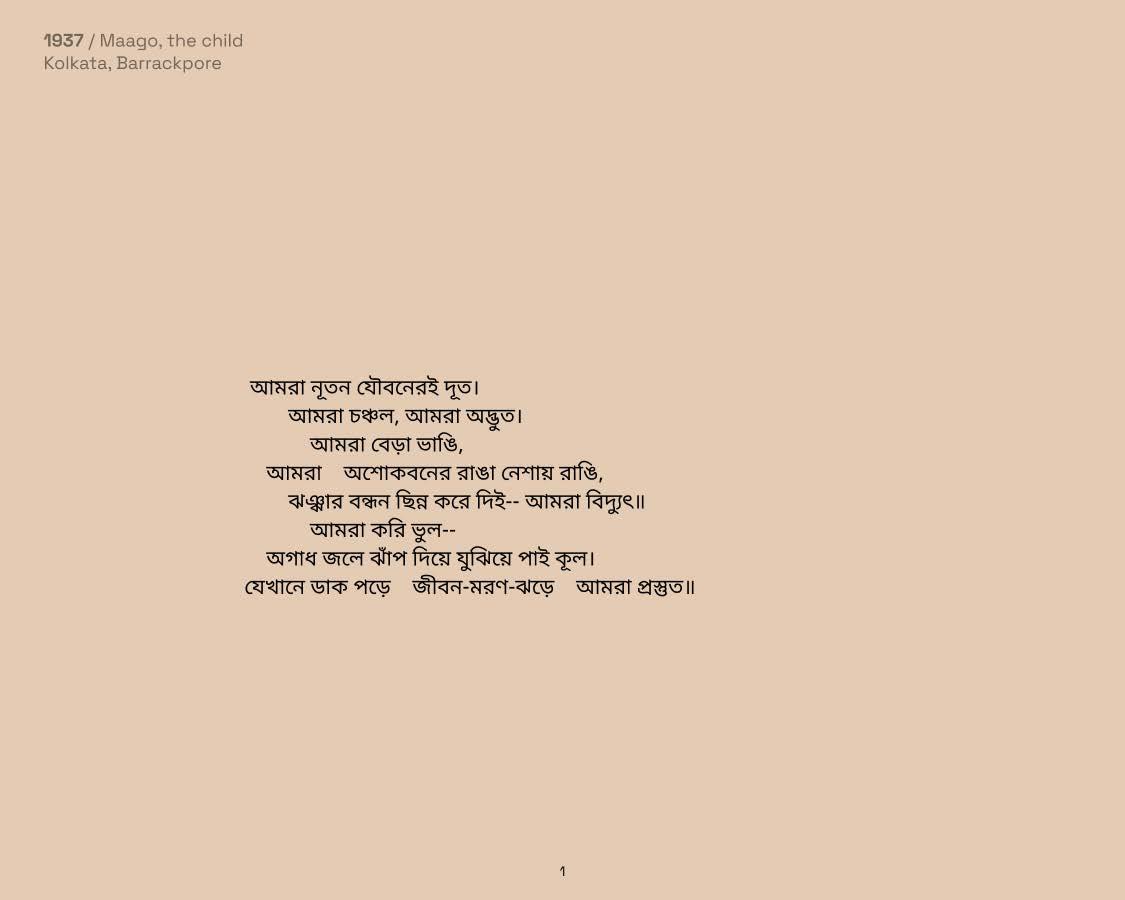 1937 / Maago, the child
Kolkata, Barrackpore

আমরা নূতন যৌবনেরই দূত।
আমরা চঞ্চল, আমরা অদ্ভুত।
আমরা বেড়া ভাঙি,
আমরা অশোকবনের রাঙা নেশায় রাঙি,
ঝঞ্ঝার বন্ধন ছিন্ন করে দিই-- আমরা বিদ্যুৎ॥
আমরা করি ভুল--
অগাধ জলে ঝাঁপ দিয়ে যুঝিয়ে পাই কূল।
যেখানে ডাক পড়ে জীবন-মরণ-ঝড়ে আমরা প্রস্তুত॥

1